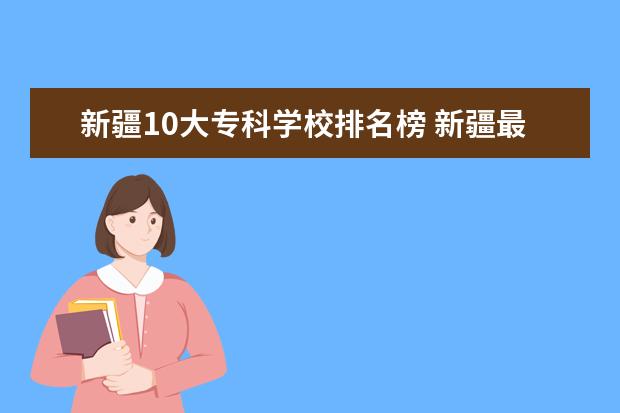 新疆10大专科学校排名榜 新疆最